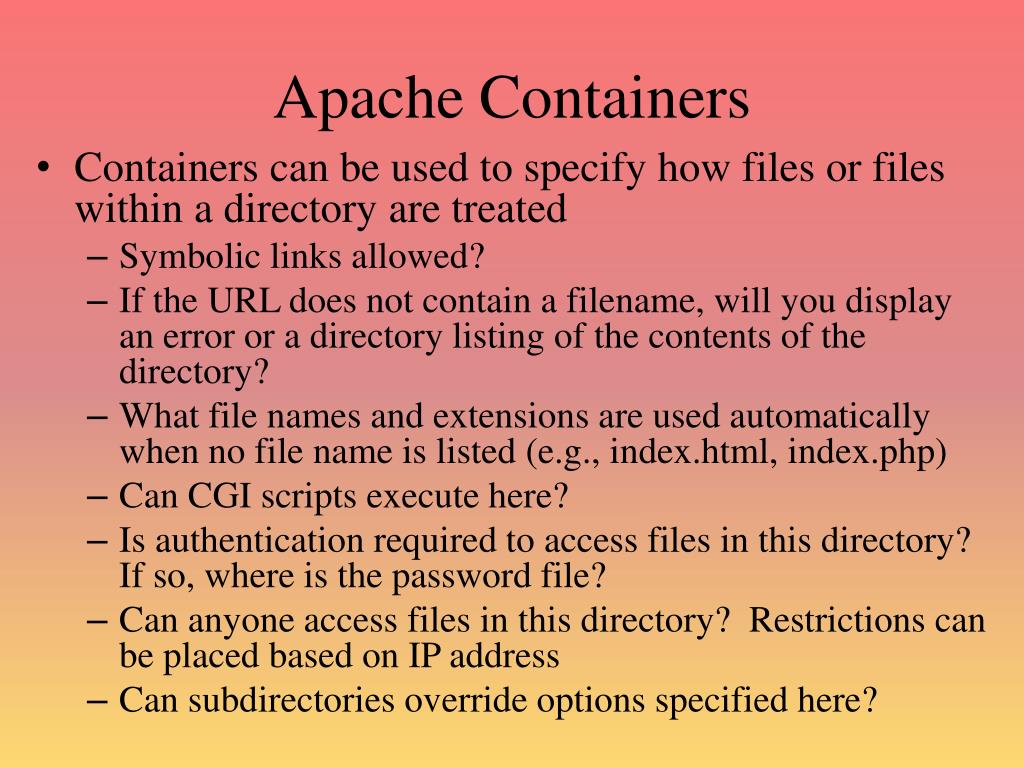 Apache Containers

• Containers can be used to specify how files or files within a directory are treated
  – Symbolic links allowed?
  – If the URL does not contain a filename, will you display an error or a directory listing of the contents of the directory?
  – What file names and extensions are used automatically when no file name is listed (e.g., index.html, index.php)
  – Can CGI scripts execute here?
  – Is authentication required to access files in this directory? If so, where is the password file?
  – Can anyone access files in this directory? Restrictions can be placed based on IP address
  – Can subdirectories override options specified here?